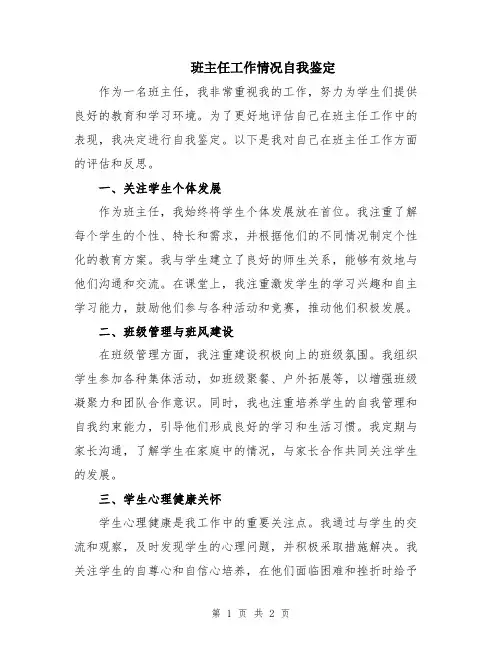 班主任工作情况自我鉴定

作为一名班主任，我非常重视我的工作，努力为学生们提供良好的教育和学习环境。为了更好地评估自己在班主任工作中的表现，我决定进行自我鉴定。以下是我对自己在班主任工作方面的评估和反思。

一、关注学生个体发展

作为班主任，我始终将学生个体发展放在首位。我注重了解每个学生的个性、特长和需求，并根据他们的不同情况制定个性化的教育方案。我与学生建立了良好的师生关系，能够有效地与他们沟通和交流。在课堂上，我注重激发学生的学习兴趣和自主学习能力，鼓励他们参与各种活动和竞赛，推动他们积极发展。

二、班级管理与班风建设

在班级管理方面，我注重建设积极向上的班级氛围。我组织学生参加各种集体活动，如班级聚餐、户外拓展等，以增强班级凝聚力和团队合作意识。同时，我也注重培养学生的自我管理和自我约束能力，引导他们形成良好的学习和生活习惯。我定期与家长沟通，了解学生在家庭中的情况，与家长合作共同关注学生的发展。

三、学生心理健康关怀

学生心理健康是我工作中的重要关注点。我通过与学生的交流和观察，及时发现学生的心理问题，并积极采取措施解决。我关注学生的自尊心和自信心培养，在他们面临困难和挫折时给予

第 1 页 共 2 页